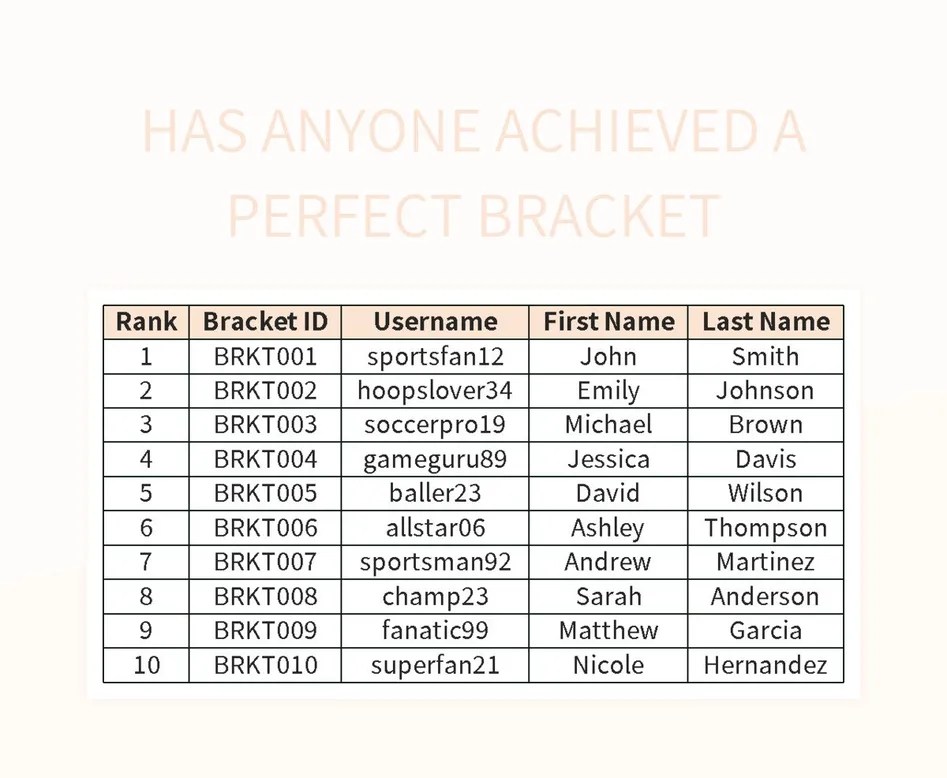 HAS ANYONE ACHIEVED A PERFECT BRACKET

| Rank | Bracket ID | Username | First Name | Last Name |
|---|---|---|---|---|
| 1 | BRKT001 | sportsfan12 | John | Smith |
| 2 | BRKT002 | hoopslover34 | Emily | Johnson |
| 3 | BRKT003 | soccerpro19 | Michael | Brown |
| 4 | BRKT004 | gameguru89 | Jessica | Davis |
| 5 | BRKT005 | baller23 | David | Wilson |
| 6 | BRKT006 | allstar06 | Ashley | Thompson |
| 7 | BRKT007 | sportsman92 | Andrew | Martinez |
| 8 | BRKT008 | champ23 | Sarah | Anderson |
| 9 | BRKT009 | fanatic99 | Matthew | Garcia |
| 10 | BRKT010 | superfan21 | Nicole | Hernandez |